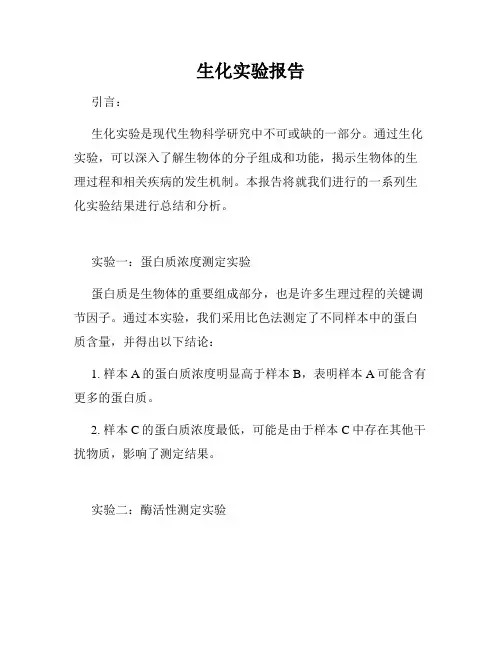 生化实验报告

引言：

生化实验是现代生物科学研究中不可或缺的一部分。通过生化实验，可以深入了解生物体的分子组成和功能，揭示生物体的生理过程和相关疾病的发生机制。本报告将就我们进行的一系列生化实验结果进行总结和分析。

实验一：蛋白质浓度测定实验

蛋白质是生物体的重要组成部分，也是许多生理过程的关键调节因子。通过本实验，我们采用比色法测定了不同样本中的蛋白质含量，并得出以下结论：

1. 样本 A 的蛋白质浓度明显高于样本 B，表明样本 A 可能含有更多的蛋白质。

2. 样本 C 的蛋白质浓度最低，可能是由于样本 C 中存在其他干扰物质，影响了测定结果。

实验二：酶活性测定实验